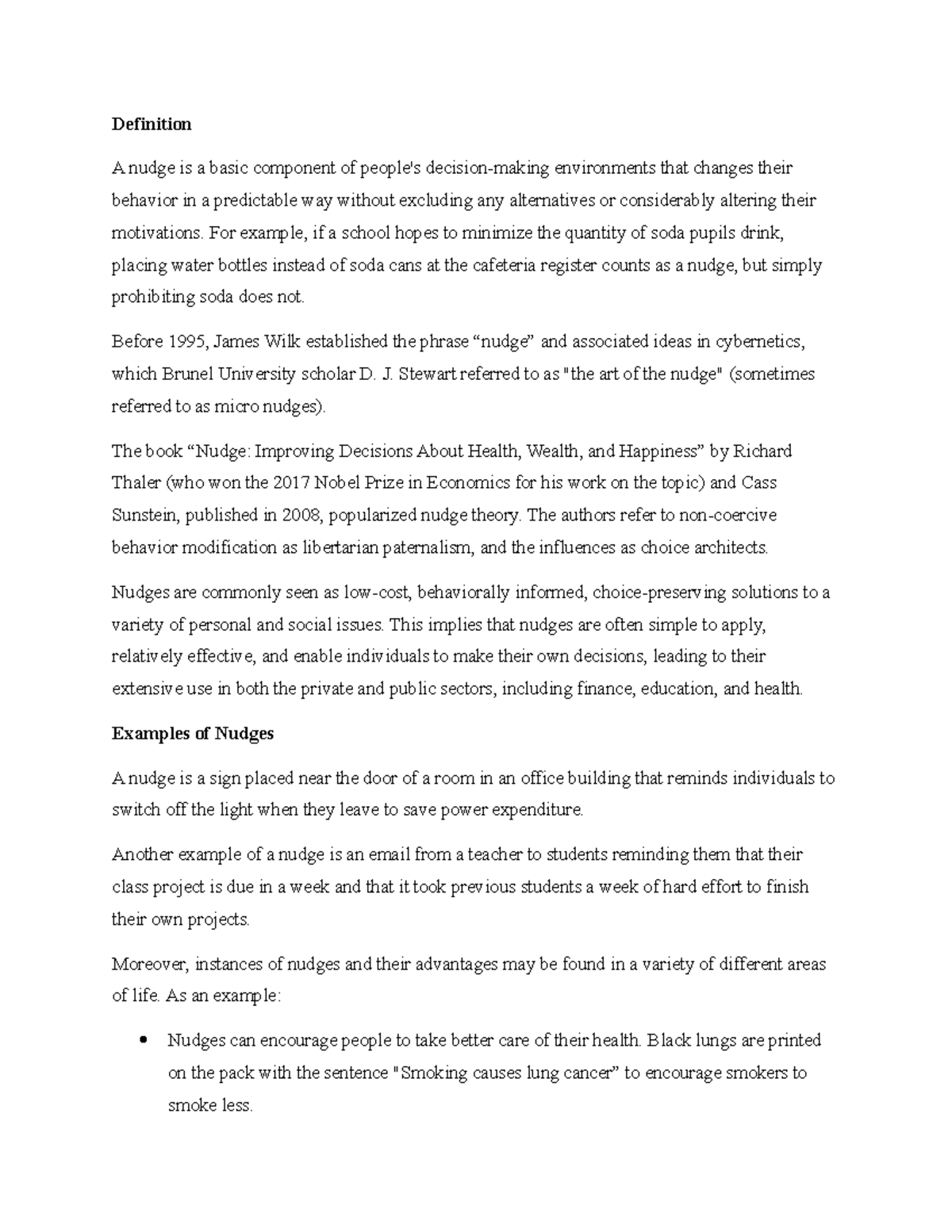 Definition

A nudge is a basic component of people's decision-making environments that changes their behavior in a predictable way without excluding any alternatives or considerably altering their motivations. For example, if a school hopes to minimize the quantity of soda pupils drink, placing water bottles instead of soda cans at the cafeteria register counts as a nudge, but simply prohibiting soda does not.

Before 1995, James Wilk established the phrase "nudge" and associated ideas in cybernetics, which Brunel University scholar D. J. Stewart referred to as "the art of the nudge" (sometimes referred to as micro nudges).

The book "Nudge: Improving Decisions About Health, Wealth, and Happiness" by Richard Thaler (who won the 2017 Nobel Prize in Economics for his work on the topic) and Cass Sunstein, published in 2008, popularized nudge theory. The authors refer to non-coercive behavior modification as libertarian paternalism, and the influences as choice architects.

Nudges are commonly seen as low-cost, behaviorally informed, choice-preserving solutions to a variety of personal and social issues. This implies that nudges are often simple to apply, relatively effective, and enable individuals to make their own decisions, leading to their extensive use in both the private and public sectors, including finance, education, and health.

Examples of Nudges

A nudge is a sign placed near the door of a room in an office building that reminds individuals to switch off the light when they leave to save power expenditure.

Another example of a nudge is an email from a teacher to students reminding them that their class project is due in a week and that it took previous students a week of hard effort to finish their own projects.

Moreover, instances of nudges and their advantages may be found in a variety of different areas of life. As an example:

• Nudges can encourage people to take better care of their health. Black lungs are printed on the pack with the sentence "Smoking causes lung cancer" to encourage smokers to smoke less.